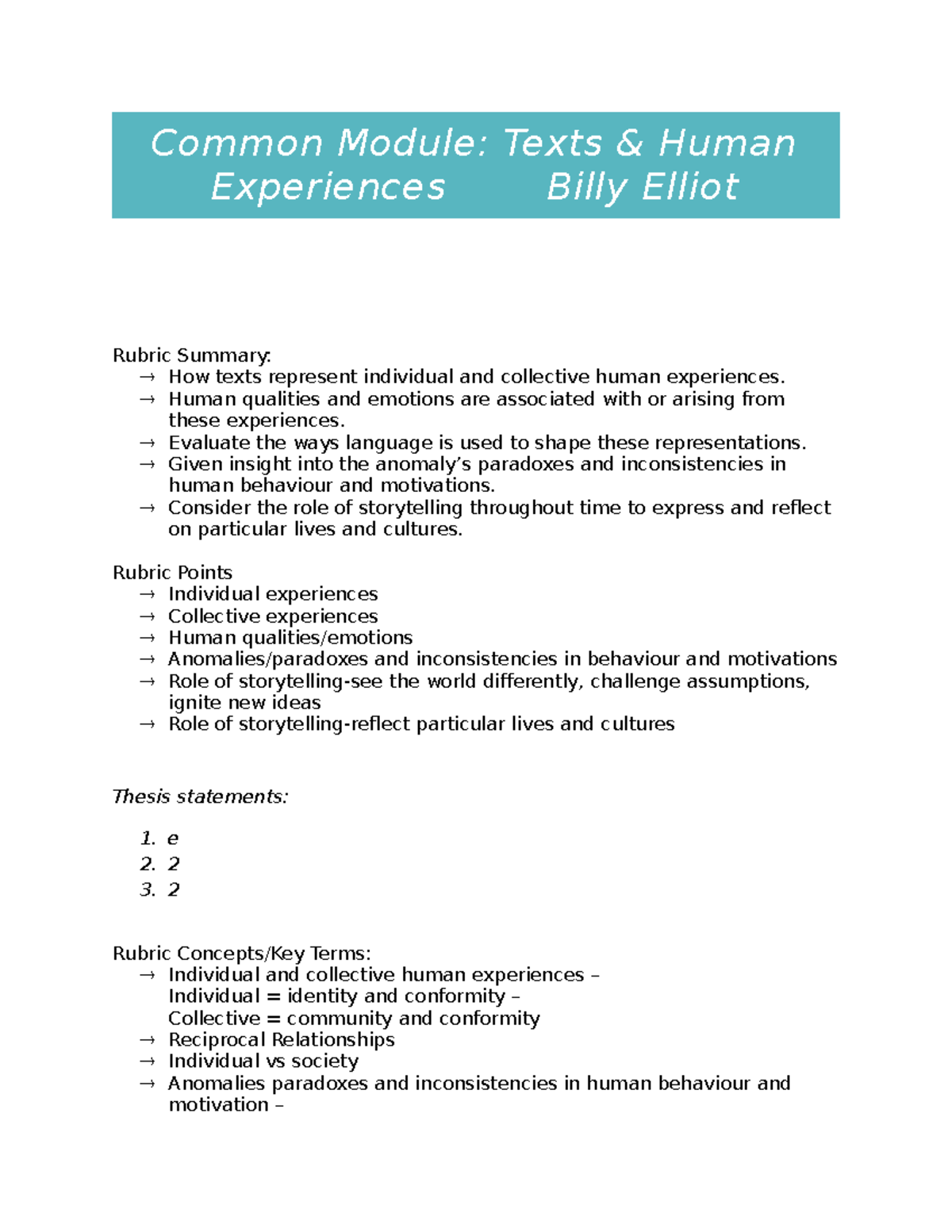 Common Module: Texts & Human Experiences Billy Elliot

Rubric Summary:
→ How texts represent individual and collective human experiences.
→ Human qualities and emotions are associated with or arising from these experiences.
→ Evaluate the ways language is used to shape these representations.
→ Given insight into the anomaly's paradoxes and inconsistencies in human behaviour and motivations.
→ Consider the role of storytelling throughout time to express and reflect on particular lives and cultures.

Rubric Points
→ Individual experiences
→ Collective experiences
→ Human qualities/emotions
→ Anomalies/paradoxes and inconsistencies in behaviour and motivations
→ Role of storytelling-see the world differently, challenge assumptions, ignite new ideas
→ Role of storytelling-reflect particular lives and cultures

Thesis statements:

1. e
2. 2
3. 2

Rubric Concepts/Key Terms:
→ Individual and collective human experiences –
Individual = identity and conformity –
Collective = community and conformity
→ Reciprocal Relationships
→ Individual vs society
→ Anomalies paradoxes and inconsistencies in human behaviour and motivation –